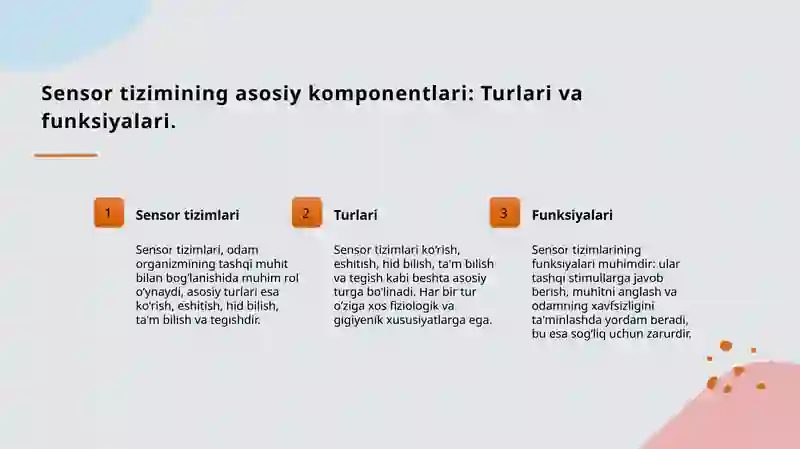 Sensor tizimining asosiy komponentlari: Turlari va funksiyalari.

1

Sensor tizimlari

Sensor tizimlari, odam organizmining tashqi muhit bilan bog'lanishida muhim rol o'ynaydi, asosiy turlari esa ko'rish, eshitish, hid bilish, ta'm bilish va tegishdir.

2

Turlari

Sensor tizimlari ko'rish, eshitish, hid bilish, ta'm bilish va tegish kabi beshta asosiy turga bo'linadi. Har bir tur o'ziga xos fiziologik va gigiyenik xususiyatlarga ega.

3

Funksiyalari

Sensor tizimlarining funksiyalari muhimdir: ular tashqi stimullarga javob berish, muhitni anglash va odamning xavfsizligini ta'minlashda yordam beradi, bu esa sog'liq uchun zarurdir.